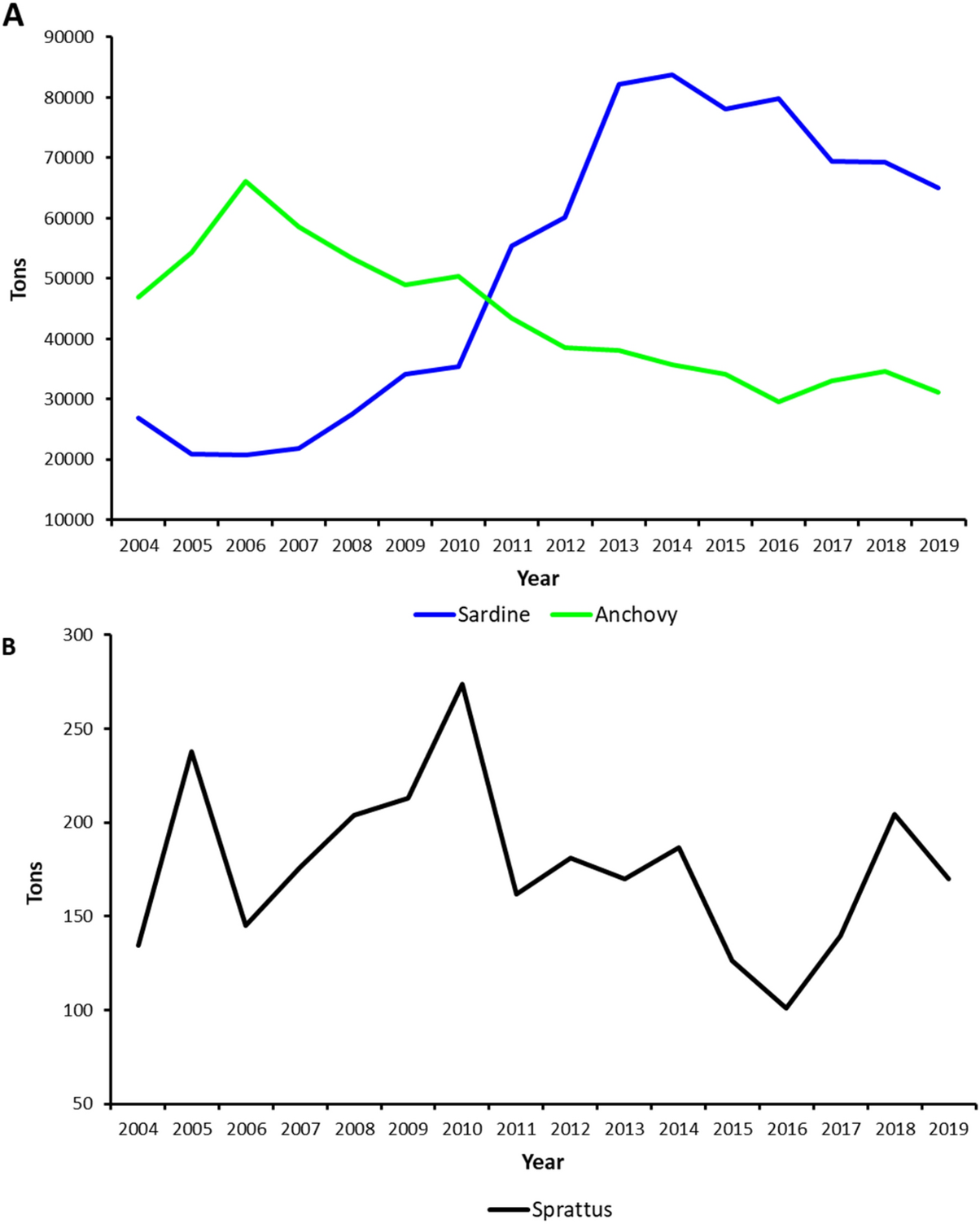 A

90000
80000
70000
60000
50000
40000
30000
20000
10000

Tons

2004 2005 2006 2007 2008 2009 2010 2011 2012 2013 2014 2015 2016 2017 2018 2019

Year

Sardine Anchovy

B

300
250
200
150
100
50

Tons

2004 2005 2006 2007 2008 2009 2010 2011 2012 2013 2014 2015 2016 2017 2018 2019

Year

Sprattus